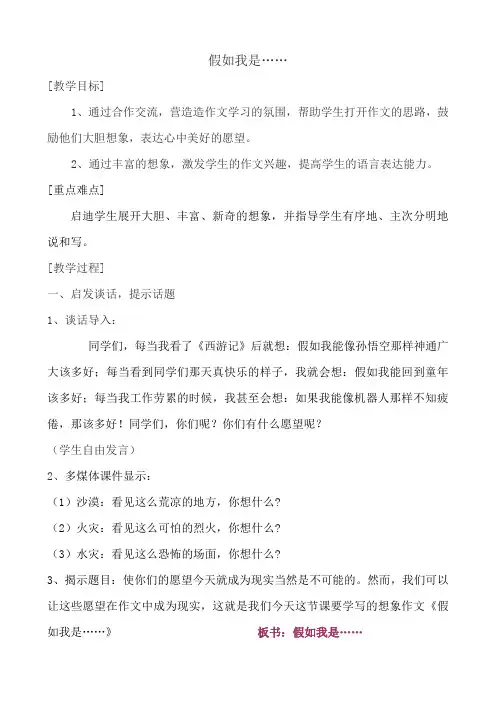 假如我是……

[教学目标]

1、通过合作交流，营造造作文学习的氛围，帮助学生打开作文的思路，鼓励他们大胆想象，表达心中美好的愿望。

2、通过丰富的想象，激发学生的作文兴趣，提高学生的语言表达能力。

[重点难点]

启迪学生展开大胆、丰富、新奇的想象，并指导学生有序地、主次分明地说和写。

[教学过程]

一、启发谈话，提示话题

1、谈话导入：

同学们，每当我看了《西游记》后就想：假如我能像孙悟空那样神通广大该多好；每当看到同学们那天真快乐的样子，我就会想：假如我能回到童年该多好；每当我工作劳累的时候，我甚至会想：如果我能像机器人那样不知疲倦，那该多好！同学们，你们呢？你们有什么愿望呢？

（学生自由发言）

2、多媒体课件显示：

（1）沙漠：看见这么荒凉的地方，你想什么？

（2）火灾：看见这么可怕的烈火，你想什么？

（3）水灾：看见这么恐怖的场面，你想什么？

3、揭示题目：使你们的愿望今天就成为现实当然是不可能的。然而，我们可以让这些愿望在作文中成为现实，这就是我们今天这节课要学写的想象作文《假如我是……》 板书：假如我是……